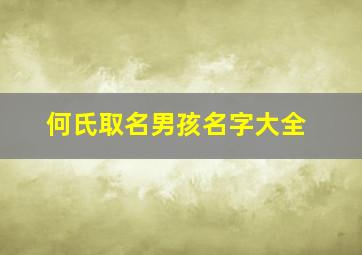 何氏取名男孩名字大全